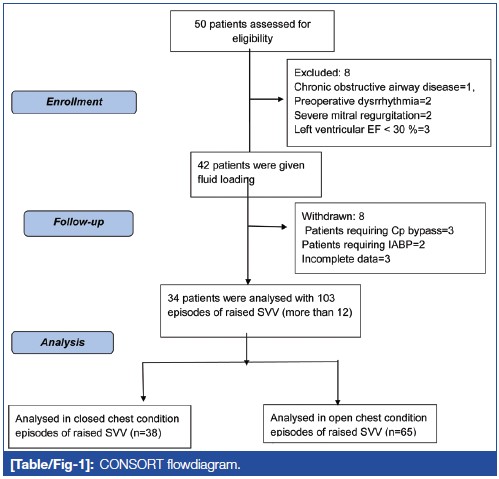 50 patients assessed for eligibility

Enrollment

Excluded: 8
Chronic obstructive airway disease=1,
Preoperative dysrrhythmia=2
Severe mitral regurgitation=2
Left ventricular EF < 30 %=3

42 patients were given fluid loading

Follow-up

Withdrawn: 8
Patients requiring Cp bypass=3
Patients requiring IABP=2
Incomplete data=3

34 patients were analysed with 103 episodes of raised SVV (more than 12)

Analysis

Analysed in closed chest condition episodes of raised SVV (n=38)

Analysed in open chest condition episodes of raised SVV (n=65)

[Table/Fig-1]: CONSORT flowdiagram.